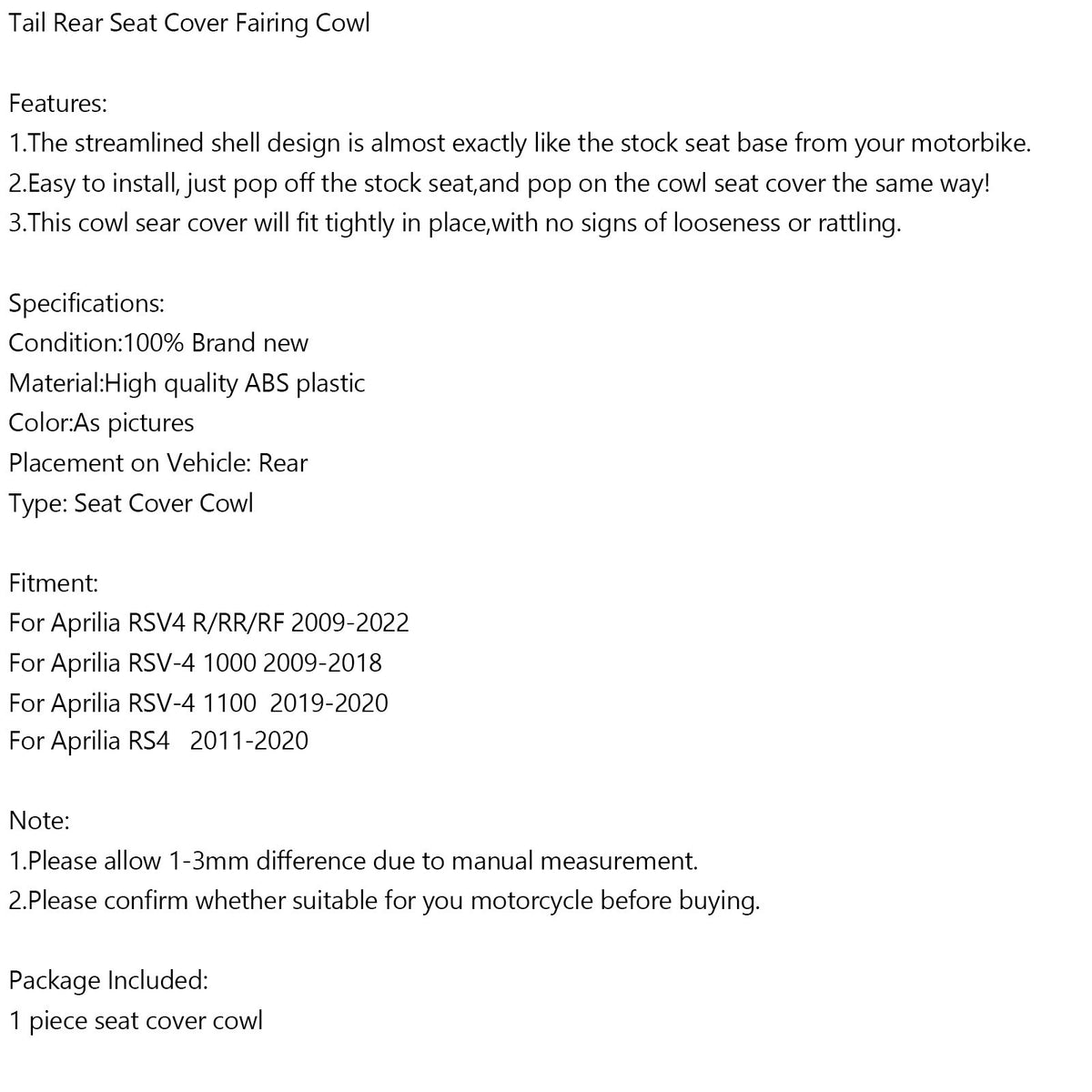 Tail Rear Seat Cover Fairing Cowl

Features:
1.The streamlined shell design is almost exactly like the stock seat base from your motorbike.
2.Easy to install, just pop off the stock seat,and pop on the cowl seat cover the same way!
3.This cowl sear cover will fit tightly in place,with no signs of looseness or rattling.

Specifications:
Condition:100% Brand new
Material:High quality ABS plastic
Color:As pictures
Placement on Vehicle: Rear
Type: Seat Cover Cowl

Fitment:
For Aprilia RSV4 R/RR/RF 2009-2022
For Aprilia RSV-4 1000 2009-2018
For Aprilia RSV-4 1100 2019-2020
For Aprilia RS4 2011-2020

Note:
1.Please allow 1-3mm difference due to manual measurement.
2.Please confirm whether suitable for you motorcycle before buying.

Package Included:
1 piece seat cover cowl